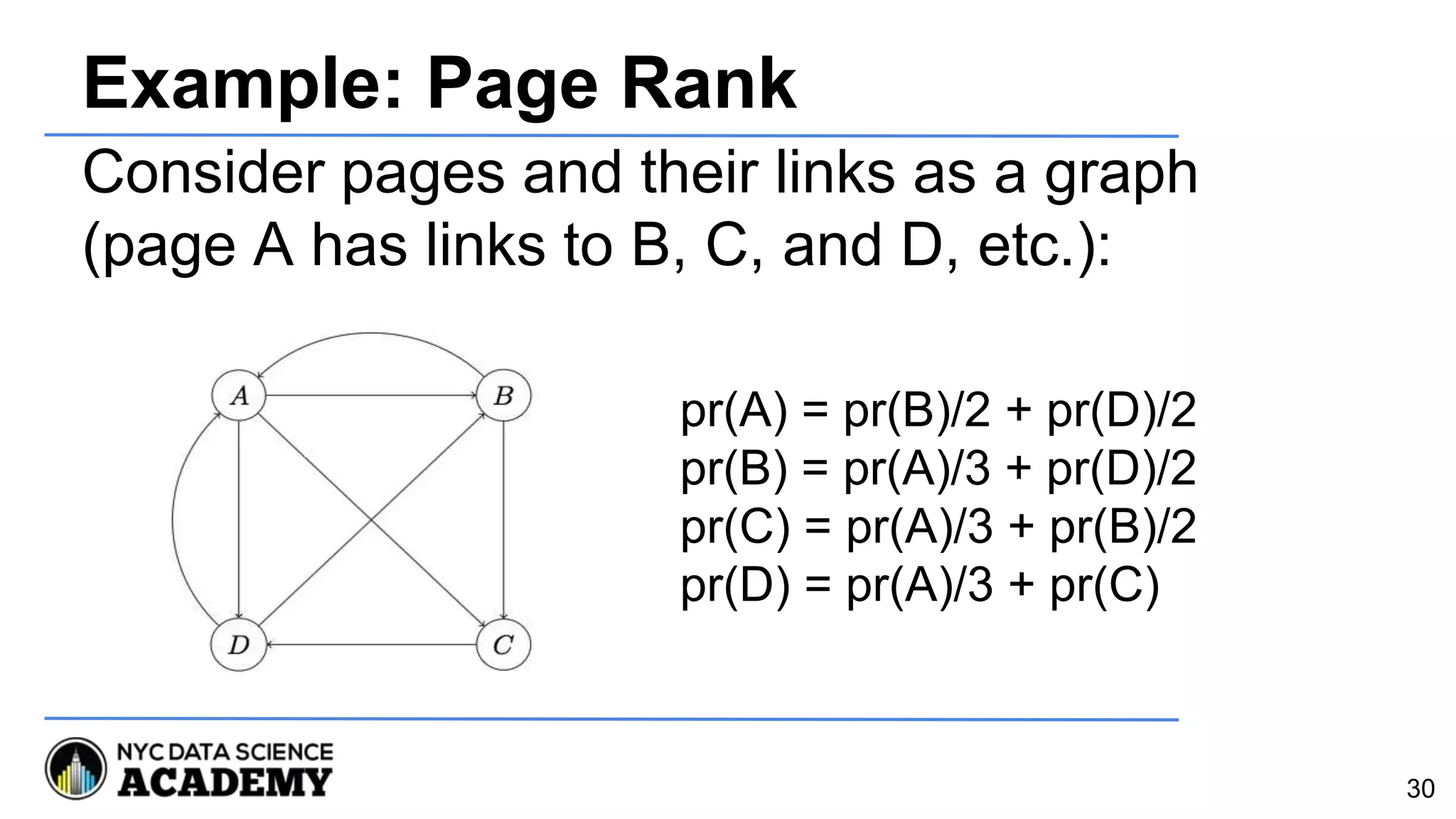 Example: Page Rank

Consider pages and their links as a graph (page A has links to B, C, and D, etc.):

A
B
D
C

pr(A) = pr(B)/2 + pr(D)/2
pr(B) = pr(A)/3 + pr(D)/2
pr(C) = pr(A)/3 + pr(B)/2
pr(D) = pr(A)/3 + pr(C)

NYC DATA SCIENCE
ACADEMY

30